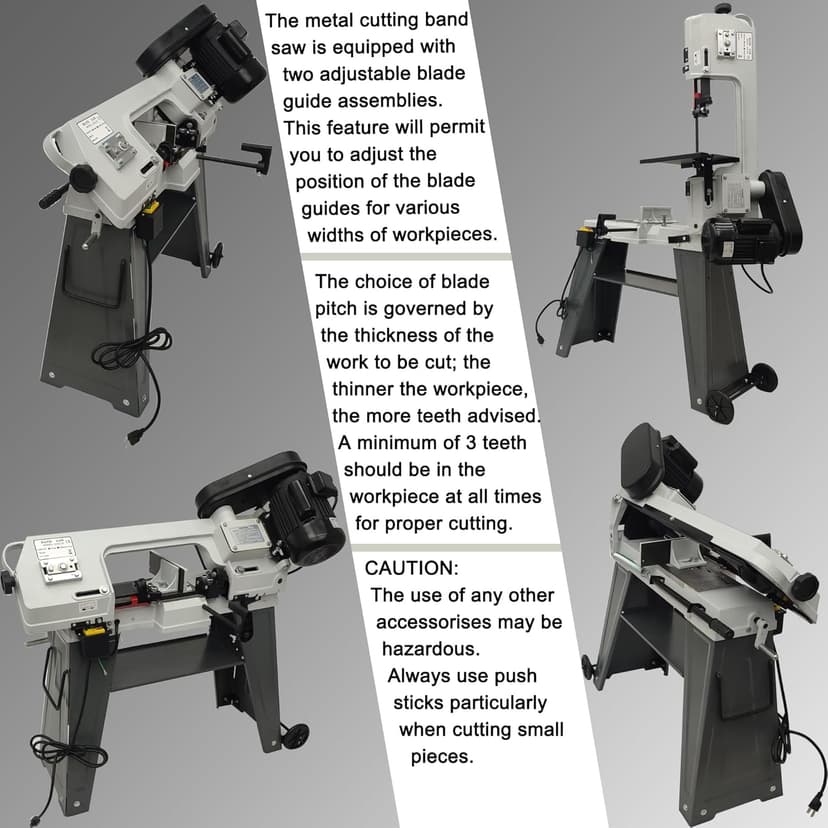 The metal cutting band saw is equipped with two adjustable blade guide assemblies. This feature will permit you to adjust the position of the blade guides for various widths of workpieces.

The choice of blade pitch is governed by the thickness of the work to be cut; the thinner the workpiece, the more teeth advised. A minimum of 3 teeth should be in the workpiece at all times for proper cutting.

CAUTION:
The use of any other accessorises may be hazardous.
Always use push sticks particularly when cutting small pieces.